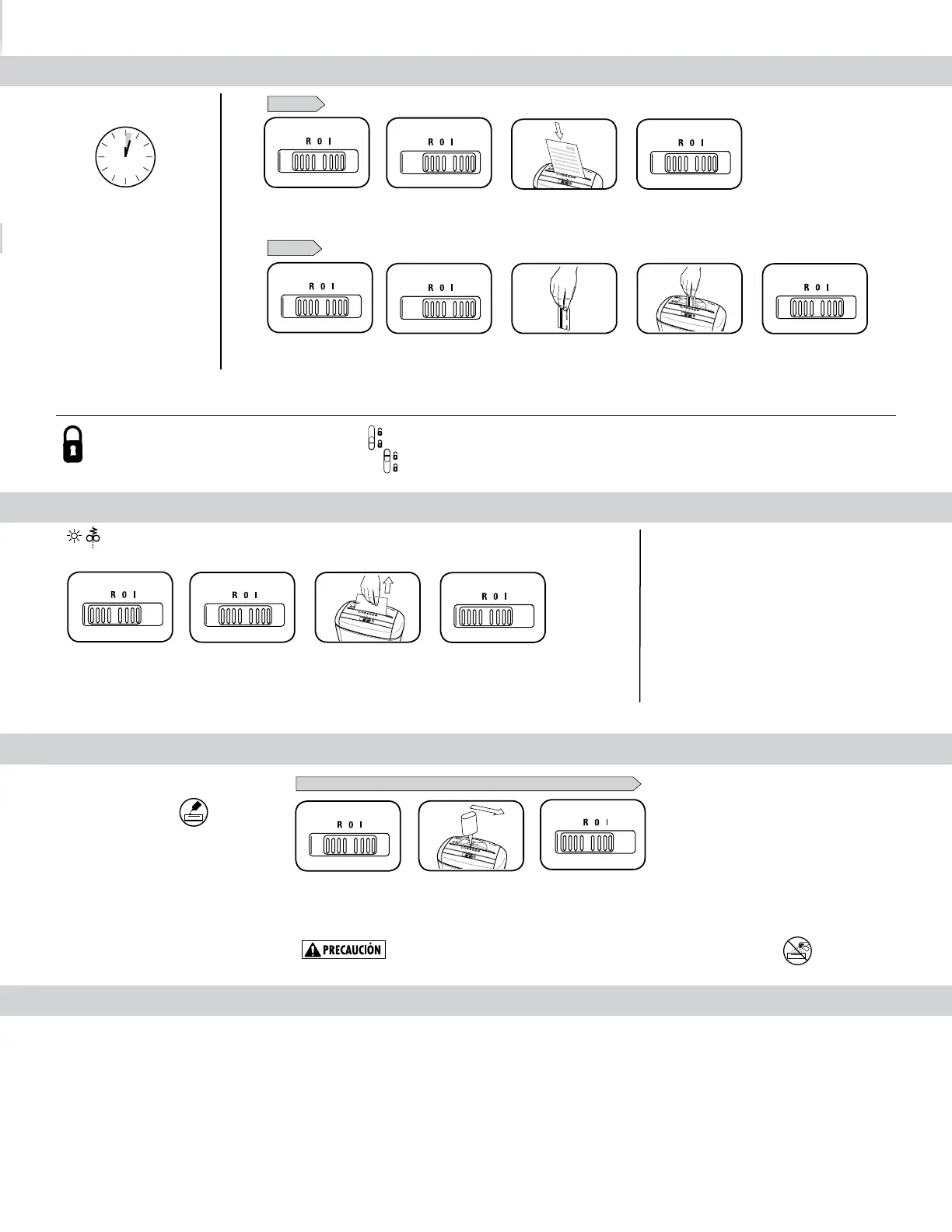 R O I

R O I

R O I

R O I

R O I

R O I

R O I

R O I

R O I

R O I

R O I

R O I

R O I

PRECAUCIÓN